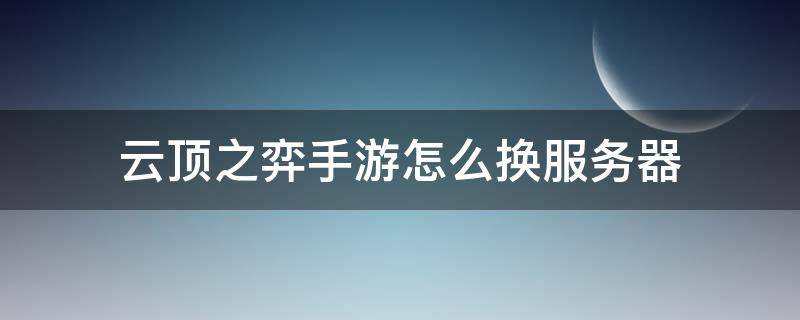 云顶之弈手游怎么换服务器